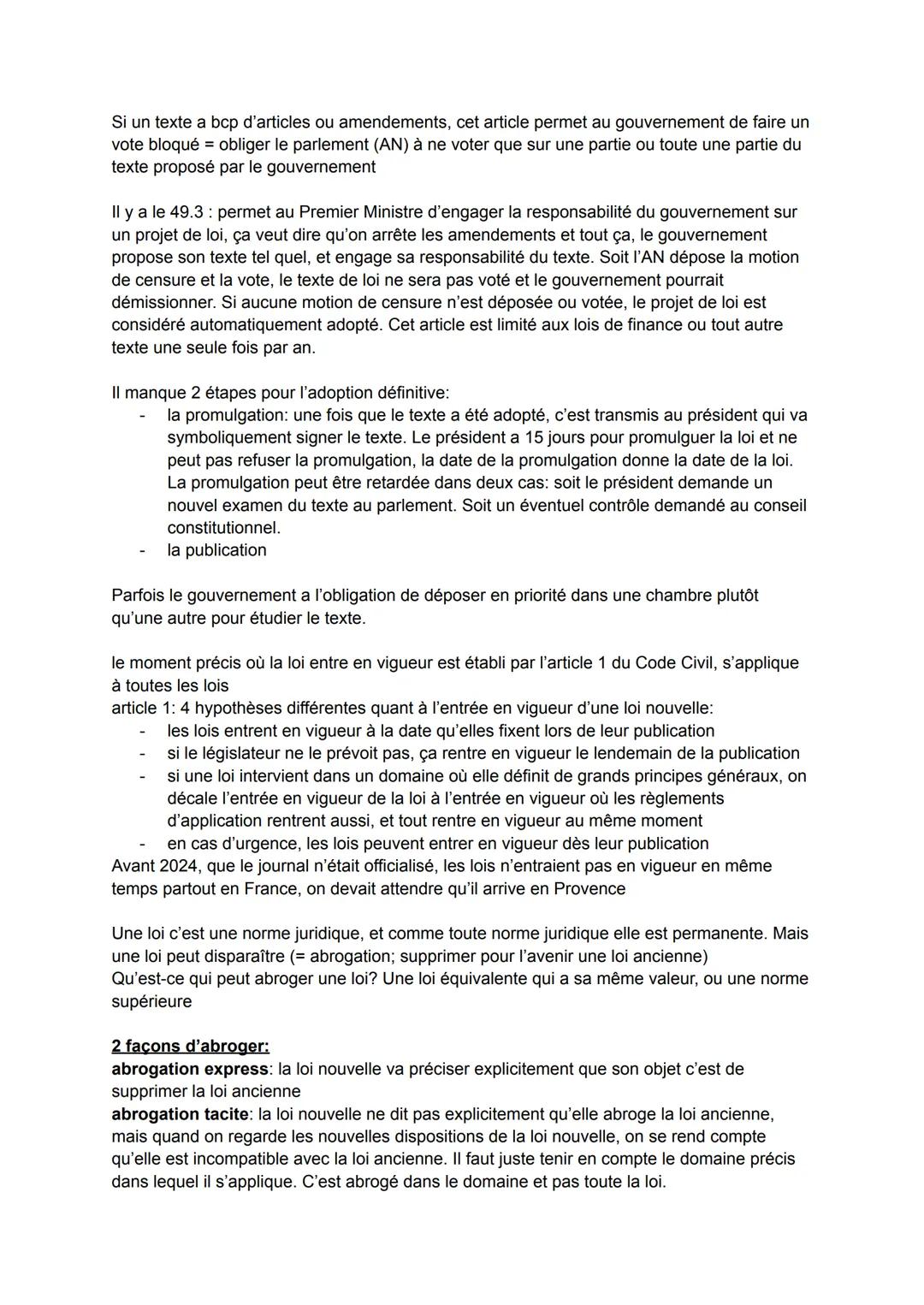 Si un texte a bcp d'articles ou amendements, cet article permet au gouvernement de faire un vote bloqué = obliger le parlement (AN) à ne voter que sur une partie ou toute une partie du texte proposé par le gouvernement

Il y a le 49.3 : permet au Premier Ministre d'engager la responsabilité du gouvernement sur un projet de loi, ça veut dire qu'on arrête les amendements et tout ça, le gouvernement propose son texte tel quel, et engage sa responsabilité du texte. Soit l'AN dépose la motion de censure et la vote, le texte de loi ne sera pas voté et le gouvernement pourrait démissionner. Si aucune motion de censure n'est déposée ou votée, le projet de loi est considéré automatiquement adopté. Cet article est limité aux lois de finance ou tout autre texte une seule fois par an.

Il manque 2 étapes pour l'adoption définitive:
- la promulgation: une fois que le texte a été adopté, c'est transmis au président qui va symboliquement signer le texte. Le président a 15 jours pour promulguer la loi et ne peut pas refuser la promulgation, la date de la promulgation donne la date de la loi. La promulgation peut être retardée dans deux cas: soit le président demande un nouvel examen du texte au parlement. Soit un éventuel contrôle demandé au conseil constitutionnel.
- la publication

Parfois le gouvernement a l'obligation de déposer en priorité dans une chambre plutôt qu'une autre pour étudier le texte.

le moment précis où la loi entre en vigueur est établi par l'article 1 du Code Civil, s'applique à toutes les lois
article 1: 4 hypothèses différentes quant à l'entrée en vigueur d'une loi nouvelle:
- les lois entrent en vigueur à la date qu'elles fixent lors de leur publication
- si le législateur ne le prévoit pas, ça rentre en vigueur le lendemain de la publication
- si une loi intervient dans un domaine où elle définit de grands principes généraux, on décale l'entrée en vigueur de la loi à l'entrée en vigueur où les règlements d'application rentrent aussi, et tout rentre en vigueur au même moment
- en cas d'urgence, les lois peuvent entrer en vigueur dès leur publication
Avant 2024, que le journal n'était officialisé, les lois n'entraient pas en vigueur en même temps partout en France, on devait attendre qu'il arrive en Provence

Une loi c'est une norme juridique, et comme toute norme juridique elle est permanente. Mais une loi peut disparaître (= abrogation; supprimer pour l'avenir une loi ancienne)
Qu'est-ce qui peut abroger une loi? Une loi équivalente qui a sa même valeur, ou une norme supérieure

2 façons d'abroger:
abrogation express: la loi nouvelle va préciser explicitement que son objet c'est de supprimer la loi ancienne
abrogation tacite: la loi nouvelle ne dit pas explicitement qu'elle abroge la loi ancienne, mais quand on regarde les nouvelles dispositions de la loi nouvelle, on se rend compte qu'elle est incompatible avec la loi ancienne. Il faut juste tenir en compte le domaine précis dans lequel il s'applique. C'est abrogé dans le domaine et pas toute la loi.